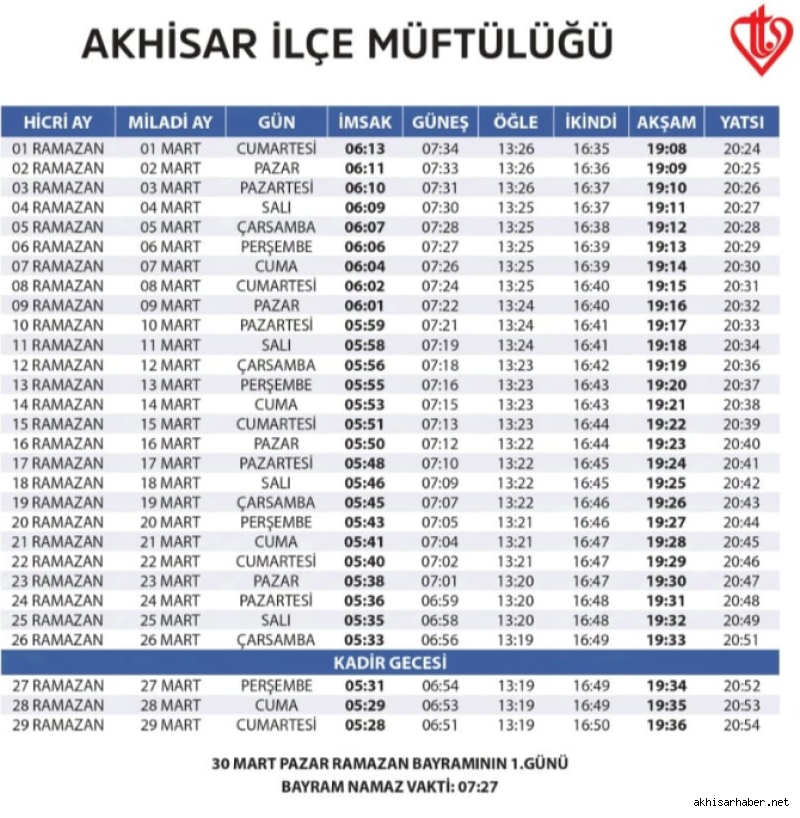 AKHİSAR İLÇE MÜFTÜLÜĞÜ

| HİCRİ AY | MİLADİ AY | GÜN | İMSAK | GÜNEŞ | ÖĞLE | İKİNDİ | AKŞAM | YATSI |
|---|---|---|---|---|---|---|---|---|
| 01 RAMAZAN | 01 MART | CUMARTESİ | 06:13 | 07:34 | 13:26 | 16:35 | 19:08 | 20:24 |
| 02 RAMAZAN | 02 MART | PAZAR | 06:11 | 07:33 | 13:26 | 16:36 | 19:09 | 20:25 |
| 03 RAMAZAN | 03 MART | PAZARTESİ | 06:10 | 07:31 | 13:26 | 16:37 | 19:10 | 20:26 |
| 04 RAMAZAN | 04 MART | SALI | 06:09 | 07:30 | 13:25 | 16:37 | 19:11 | 20:27 |
| 05 RAMAZAN | 05 MART | ÇARSAMBA | 06:07 | 07:28 | 13:25 | 16:38 | 19:12 | 20:28 |
| 06 RAMAZAN | 06 MART | PERŞEMBE | 06:06 | 07:27 | 13:25 | 16:39 | 19:13 | 20:29 |
| 07 RAMAZAN | 07 MART | CUMA | 06:04 | 07:26 | 13:25 | 16:39 | 19:14 | 20:30 |
| 08 RAMAZAN | 08 MART | CUMARTESİ | 06:02 | 07:24 | 13:25 | 16:40 | 19:15 | 20:31 |
| 09 RAMAZAN | 09 MART | PAZAR | 06:01 | 07:22 | 13:24 | 16:40 | 19:16 | 20:32 |
| 10 RAMAZAN | 10 MART | PAZARTESİ | 05:59 | 07:21 | 13:24 | 16:41 | 19:17 | 20:33 |
| 11 RAMAZAN | 11 MART | SALI | 05:58 | 07:19 | 13:24 | 16:41 | 19:18 | 20:34 |
| 12 RAMAZAN | 12 MART | ÇARSAMBA | 05:56 | 07:18 | 13:23 | 16:42 | 19:19 | 20:36 |
| 13 RAMAZAN | 13 MART | PERŞEMBE | 05:55 | 07:16 | 13:23 | 16:43 | 19:20 | 20:37 |
| 14 RAMAZAN | 14 MART | CUMA | 05:53 | 07:15 | 13:23 | 16:43 | 19:21 | 20:38 |
| 15 RAMAZAN | 15 MART | CUMARTESİ | 05:51 | 07:13 | 13:23 | 16:44 | 19:22 | 20:39 |
| 16 RAMAZAN | 16 MART | PAZAR | 05:50 | 07:12 | 13:22 | 16:44 | 19:23 | 20:40 |
| 17 RAMAZAN | 17 MART | PAZARTESİ | 05:48 | 07:10 | 13:22 | 16:45 | 19:24 | 20:41 |
| 18 RAMAZAN | 18 MART | SALI | 05:46 | 07:09 | 13:22 | 16:45 | 19:25 | 20:42 |
| 19 RAMAZAN | 19 MART | ÇARSAMBA | 05:45 | 07:07 | 13:22 | 16:46 | 19:26 | 20:43 |
| 20 RAMAZAN | 20 MART | PERŞEMBE | 05:43 | 07:05 | 13:21 | 16:46 | 19:27 | 20:44 |
| 21 RAMAZAN | 21 MART | CUMA | 05:41 | 07:04 | 13:21 | 16:47 | 19:28 | 20:45 |
| 22 RAMAZAN | 22 MART | CUMARTESİ | 05:40 | 07:02 | 13:21 | 16:47 | 19:29 | 20:46 |
| 23 RAMAZAN | 23 MART | PAZAR | 05:38 | 07:01 | 13:20 | 16:47 | 19:30 | 20:47 |
| 24 RAMAZAN | 24 MART | PAZARTESİ | 05:36 | 06:59 | 13:20 | 16:48 | 19:31 | 20:48 |
| 25 RAMAZAN | 25 MART | SALI | 05:35 | 06:58 | 13:20 | 16:48 | 19:32 | 20:49 |
| 26 RAMAZAN | 26 MART | ÇARSAMBA | 05:33 | 06:56 | 13:19 | 16:49 | 19:33 | 20:51 |
| KADİR GECESİ | | | | | | | | |
| 27 RAMAZAN | 27 MART | PERŞEMBE | 05:31 | 06:54 | 13:19 | 16:49 | 19:34 | 20:52 |
| 28 RAMAZAN | 28 MART | CUMA | 05:29 | 06:53 | 13:19 | 16:49 | 19:35 | 20:53 |
| 29 RAMAZAN | 29 MART | CUMARTESİ | 05:28 | 06:51 | 13:19 | 16:50 | 19:36 | 20:54 |

30 MART PAZAR RAMAZAN BAYRAMININ 1.GÜNÜ
BAYRAM NAMAZ VAKTİ: 07:27

akhisarhaber.net